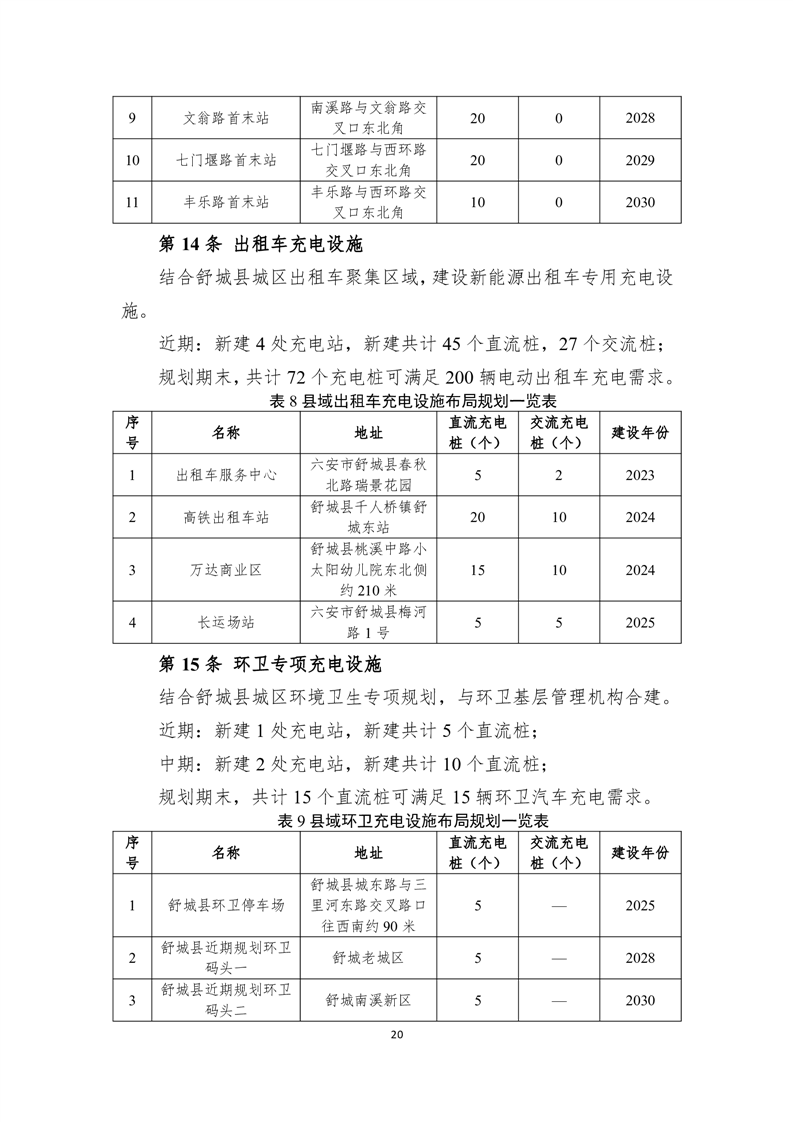 | 9 | 文翁路首末站 | 南溪路与文翁路交叉口东北角 | 20 | 0 | 2028 |
|---|---|---|---|---|---|
| 10 | 七门堰路首末站 | 七门堰路与西环路交叉口东北角 | 20 | 0 | 2029 |
| 11 | 丰乐路首末站 | 丰乐路与西环路交叉口东北角 | 10 | 0 | 2030 |

第 14 条 出租车充电设施

结合舒城县城区出租车聚集区域，建设新能源出租车专用充电设施。

近期：新建 4 处充电站，新建共计 45 个直流桩，27 个交流桩；

规划期末，共计 72 个充电桩可满足 200 辆电动出租车充电需求。

表 8 县域出租车充电设施布局规划一览表

| 序号 | 名称 | 地址 | 直流充电桩（个） | 交流充电桩（个） | 建设年份 |
|---|---|---|---|---|---|
| 1 | 出租车服务中心 | 六安市舒城县春秋北路瑞景花园 | 5 | 2 | 2023 |
| 2 | 高铁出租车站 | 舒城县千人桥镇舒城东站 | 20 | 10 | 2024 |
| 3 | 万达商业区 | 舒城县桃溪中路小太阳幼儿院东北侧约 210 米 | 15 | 10 | 2024 |
| 4 | 长运场站 | 六安市舒城县梅河路 1 号 | 5 | 5 | 2025 |

第 15 条 环卫专项充电设施

结合舒城县城区环境卫生专项规划，与环卫基层管理机构合建。

近期：新建 1 处充电站，新建共计 5 个直流桩；

中期：新建 2 处充电站，新建共计 10 个直流桩；

规划期末，共计 15 个直流桩可满足 15 辆环卫汽车充电需求。

表 9 县域环卫充电设施布局规划一览表

| 序号 | 名称 | 地址 | 直流充电桩（个） | 交流充电桩（个） | 建设年份 |
|---|---|---|---|---|---|
| 1 | 舒城县环卫停车场 | 舒城县城东路与三里河东路交叉路口往西南约 90 米 | 5 | — | 2025 |
| 2 | 舒城县近期规划环卫码头一 | 舒城老城区 | 5 | — | 2028 |
| 3 | 舒城县近期规划环卫码头二 | 舒城南溪新区 | 5 | — | 2030 |

20